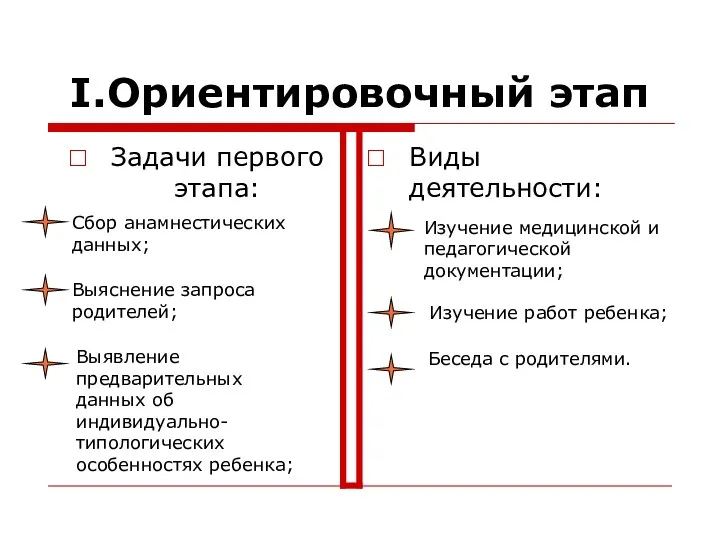 I.Ориентировочный этап

Задачи первого этапа:

Сбор анамнестических данных;

Выяснение запроса родителей;

Выявление предварительных данных об индивидуально-типологических особенностях ребенка;

Виды деятельности:

Изучение медицинской и педагогической документации;

Изучение работ ребенка;

Беседа с родителями.